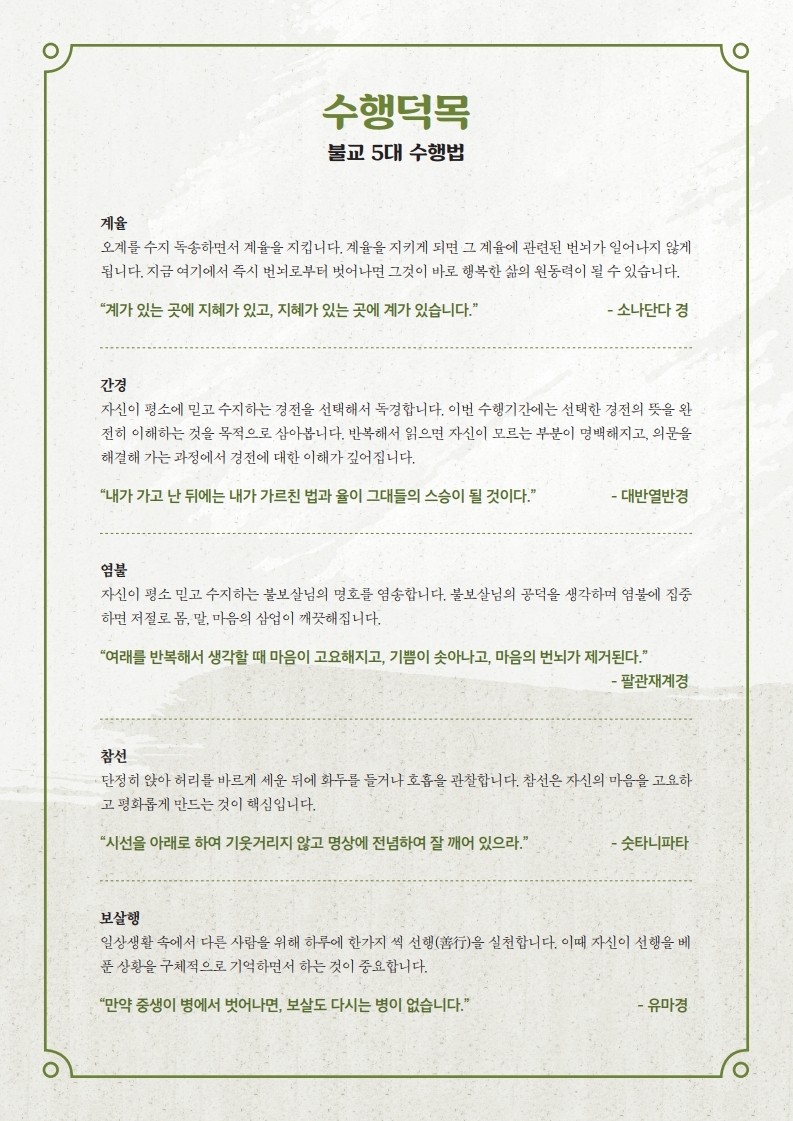 수행덕목
불교 5대 수행법

계율
오계를 수지 독송하면서 계율을 지킵니다. 계율을 지키게 되면 그 계율에 관련된 번뇌가 일어나지 않게 됩니다. 지금 여기에서 즉시 번뇌로부터 벗어나면 그것이 바로 행복한 삶의 원동력이 될 수 있습니다.

“계가 있는 곳에 지혜가 있고, 지혜가 있는 곳에 계가 있습니다.” - 소나단다 경

간경
자신이 평소에 믿고 수지하는 경전을 선택해서 독경합니다. 이번 수행기간에는 선택한 경전의 뜻을 완전히 이해하는 것을 목적으로 삼아봅니다. 반복해서 읽으면 자신이 모르는 부분이 명백해지고, 의문을 해결해 가는 과정에서 경전에 대한 이해가 깊어집니다.

“내가 가고 난 뒤에는 내가 가르친 법과 율이 그대들의 스승이 될 것이다.” - 대반열반경

염불
자신이 평소 믿고 수지하는 불보살님의 명호를 염송합니다. 불보살님의 공덕을 생각하며 염불에 집중하면 저절로 몸, 말, 마음의 삼업이 깨끗해집니다.

“여래를 반복해서 생각할 때 마음이 고요해지고, 기쁨이 솟아나고, 마음의 번뇌가 제거된다.” - 팔관재계경

참선
단정히 앉아 허리를 바르게 세운 뒤에 화두를 들거나 호흡을 관찰합니다. 참선은 자신의 마음을 고요하고 평화롭게 만드는 것이 핵심입니다.

“시선을 아래로 하여 기웃거리지 않고 명상에 전념하여 잘 깨어 있으라.” - 숫타니파타

보살행
일상생활 속에서 다른 사람을 위해 하루에 한가지 씩 선행(善行)을 실천합니다. 이때 자신이 선행을 베푼 상황을 구체적으로 기억하면서 하는 것이 중요합니다.

“만약 중생이 병에서 벗어나면, 보살도 다시는 병이 없습니다.” - 유마경